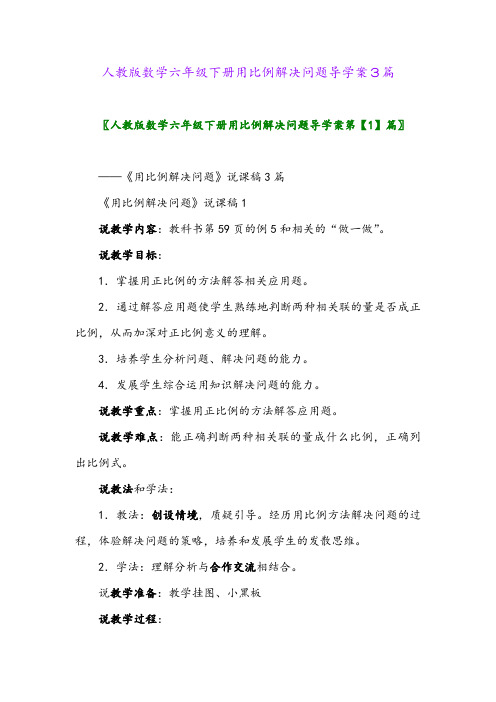 人教版数学六年级下册用比例解决问题导学案3篇

〖人教版数学六年级下册用比例解决问题导学案第【1】篇〗

——《用比例解决问题》说课稿3篇

《用比例解决问题》说课稿1

说教学内容：教科书第59页的例5和相关的“做一做”。

说教学目标：

1．掌握用正比例的方法解答相关应用题。

2．通过解答应用题使学生熟练地判断两种相关联的量是否成正比例，从而加深对正比例意义的理解。

3．培养学生分析问题、解决问题的能力。

4．发展学生综合运用知识解决问题的能力。

说教学重点：掌握用正比例的方法解答应用题。

说教学难点：能正确判断两种相关联的量成什么比例，正确列出比例式。

说教法和学法：

1．教法：创设情境，质疑引导。经历用比例方法解决问题的过程，体验解决问题的策略，培养和发展学生的发散思维。

2．学法：理解分析与合作交流相结合。

说教学准备：教学挂图、小黑板

说教学过程：